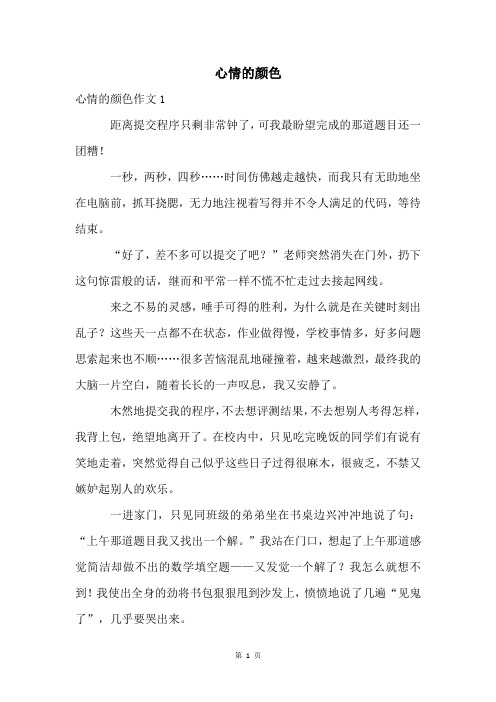 心情的颜色

心情的颜色作文 1

距离提交程序只剩非常钟了，可我最盼望完成的那道题目还一团糟！

一秒，两秒，四秒……时间仿佛越走越快，而我只有无助地坐在电脑前，抓耳挠腮，无力地注视着写得并不令人满足的代码，等待结束。

“好了，差不多可以提交了吧？”老师突然消失在门外，扔下这句惊雷般的话，继而和平常一样不慌不忙走过去接起网线。

来之不易的灵感，唾手可得的胜利，为什么就是在关键时刻出乱子？这些天一点都不在状态，作业做得慢，学校事情多，好多问题思索起来也不顺……很多苦恼混乱地碰撞着，越来越激烈，最终我的大脑一片空白，随着长长的一声叹息，我又安静了。

木然地提交我的程序，不去想评测结果，不去想别人考得怎样，我背上包，绝望地离开了。在校内中，只见吃完晚饭的同学们有说有笑地走着，突然觉得自己似乎这些日子过得很麻木，很疲乏，不禁又嫉妒起别人的欢乐。

一进家门，只见同班级的弟弟坐在书桌边兴冲冲地说了句：“上午那道题目我又找出一个解。”我站在门口，想起了上午那道感觉简洁却做不出的数学填空题——又发觉一个解了？我怎么就想不到！我使出全身的劲将书包狠狠甩到沙发上，愤愤地说了几遍“见鬼了”，几乎要哭出来。

第 1 页